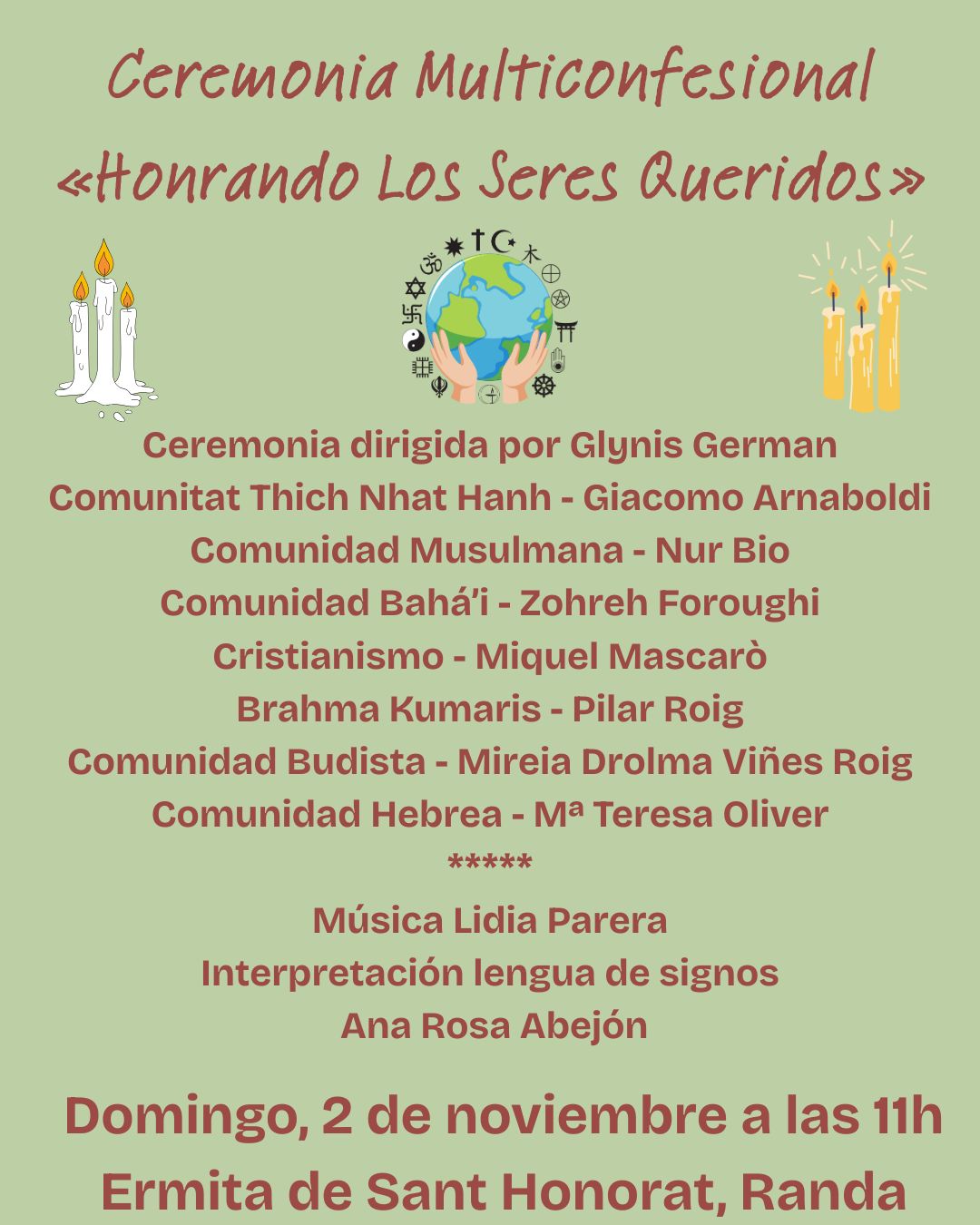 Ceremonia Multiconfesional
«Honrando Los Seres Queridos»

Ceremonia dirigida por Glynis German
Comunitat Thich Nhat Hanh - Giacomo Arnaboldi
Comunidad Musulmana - Nur Bio
Comunidad Bahá'i - Zohreh Foroughi
Cristianismo - Miquel Mascarò
Brahma Kumaris - Pilar Roig
Comunidad Budista - Mireia Drolma Viñes Roig
Comunidad Hebrea - Mª Teresa Oliver
*****
Música Lidia Parera
Interpretación lengua de signos
Ana Rosa Abejón

Domingo, 2 de noviembre a las 11h
Ermita de Sant Honorat, Randa